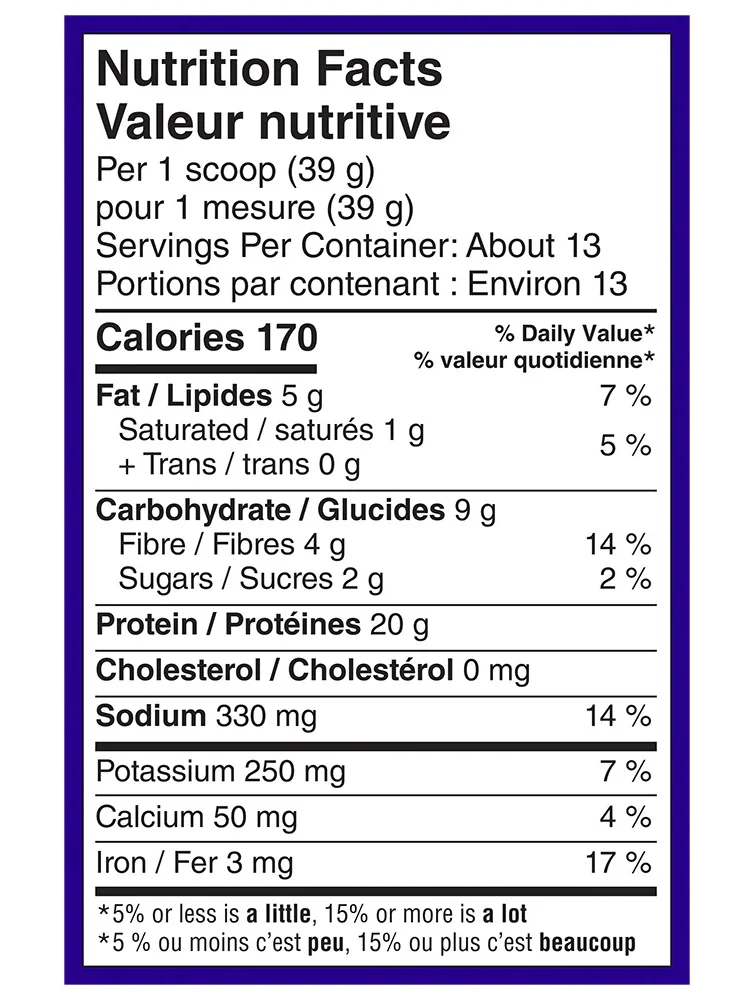 Nutrition Facts
Valeur nutritive
Per 1 scoop (39 g)
pour 1 mesure (39 g)
Servings Per Container: About 13
Portions par contenant : Environ 13

Calories 170
% Daily Value*
% valeur quotidienne*

Fat / Lipides 5 g 7 %
Saturated / saturés 1 g
+ Trans / trans 0 g 5 %

Carbohydrate / Glucides 9 g
Fibre / Fibres 4 g 14 %
Sugars / Sucres 2 g 2 %

Protein / Protéines 20 g

Cholesterol / Cholestérol 0 mg

Sodium 330 mg 14 %

Potassium 250 mg 7 %

Calcium 50 mg 4 %

Iron / Fer 3 mg 17 %

*5% or less is a little, 15% or more is a lot
*5 % ou moins c'est peu, 15% ou plus c'est beaucoup